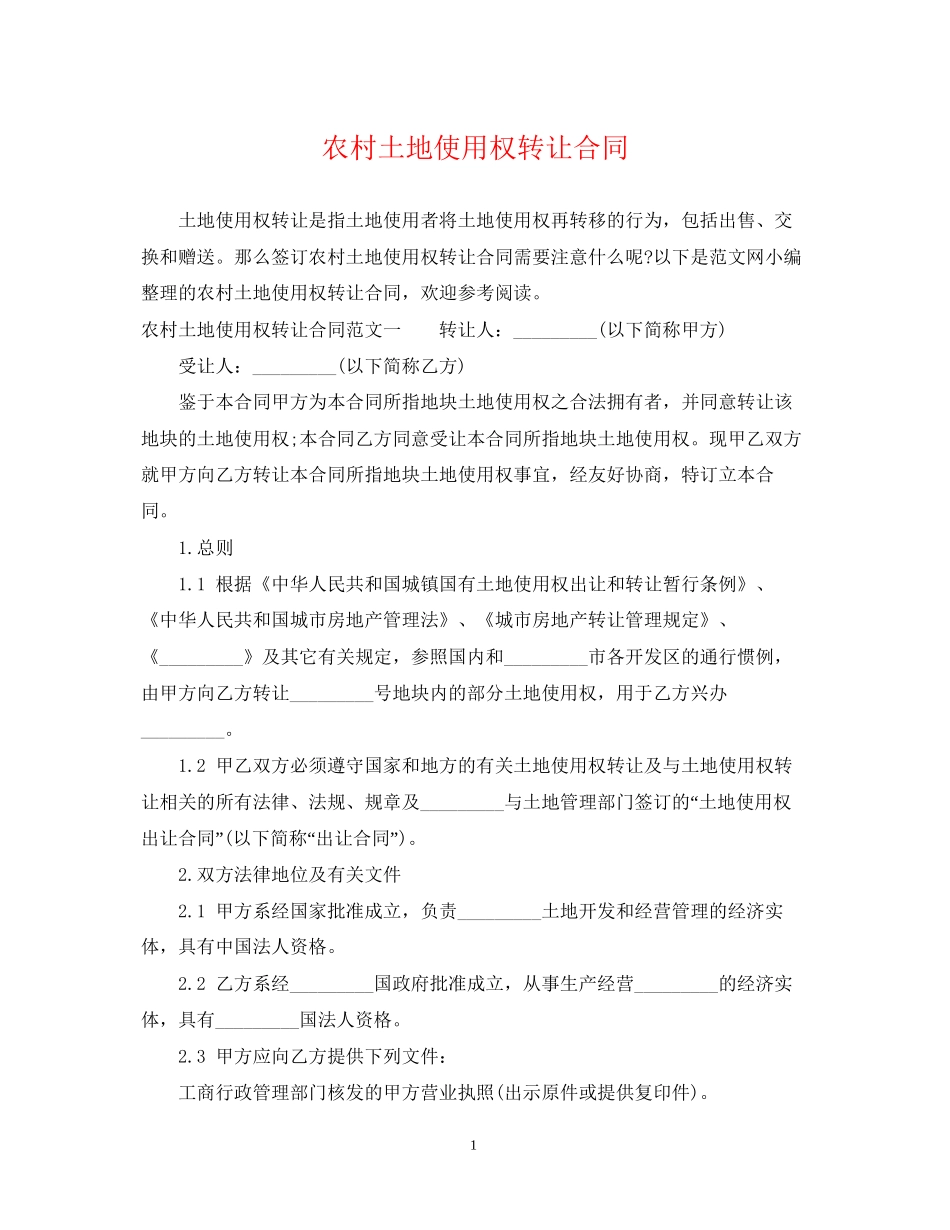 农村土地使用权转让合同

土地使用权转让是指土地使用者将土地使用权再转移的行为，包括出售、交换和赠送。那么签订农村土地使用权转让合同需要注意什么呢?以下是范文网小编整理的农村土地使用权转让合同，欢迎参考阅读。

农村土地使用权转让合同范文一　　转让人：_________(以下简称甲方)

受让人：_________(以下简称乙方)

鉴于本合同甲方为本合同所指地块土地使用权之合法拥有者，并同意转让该地块的土地使用权;本合同乙方同意受让本合同所指地块土地使用权。现甲乙双方就甲方向乙方转让本合同所指地块土地使用权事宜，经友好协商，特订立本合同。

1.总则

1.1 根据《中华人民共和国城镇国有土地使用权出让和转让暂行条例》、《中华人民共和国城市房地产管理法》、《城市房地产转让管理规定》、《_________》及其它有关规定，参照国内和_________市各开发区的通行惯例，由甲方向乙方转让_________号地块内的部分土地使用权，用于乙方兴办_________。

1.2 甲乙双方必须遵守国家和地方的有关土地使用权转让及与土地使用权转让相关的所有法律、法规、规章及_________与土地管理部门签订的“土地使用权出让合同”(以下简称“出让合同”)。

2.双方法律地位及有关文件

2.1 甲方系经国家批准成立，负责_________土地开发和经营管理的经济实体，具有中国法人资格。

2.2 乙方系经_________国政府批准成立，从事生产经营_________的经济实体，具有_________国法人资格。

2.3 甲方应向乙方提供下列文件：

工商行政管理部门核发的甲方营业执照(出示原件或提供复印件)。

1